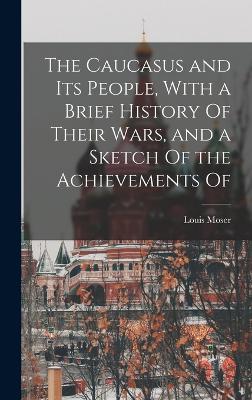 The Caucasus and Its People, With a Brief History Of Their Wars, and a Sketch Of the Achievements Of

Louis Moser